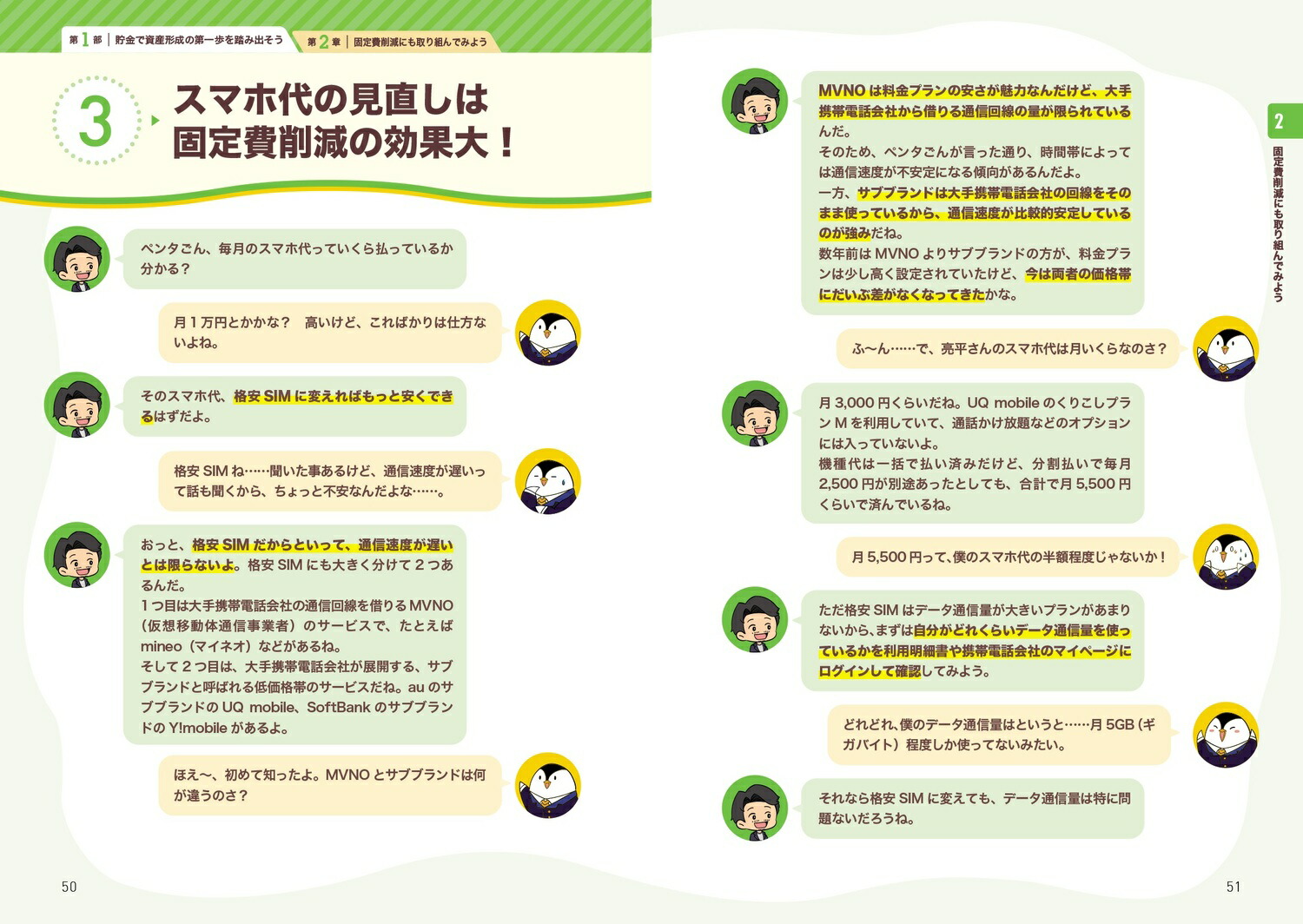 第1部｜貯金で資産形成の第一歩を踏み出そう　第2章｜固定費削減にも取り組んでみよう

3　スマホ代の見直しは固定費削減の効果大！

ペンタごん、毎月のスマホ代っていくら払っているか分かる？

月1万円とかかな？　高いけど、こればかりは仕方ないよね。

そのスマホ代、格安SIMに変えればもっと安くできるはずだよ。

格安SIMね……聞いた事あるけど、通信速度が遅いって話も聞くから、ちょっと不安なんだよな……。

おっと、格安SIMだからといって、通信速度が遅いとは限らないよ。格安SIMにも大きく分けて2つあるんだ。
1つ目は大手携帯電話会社の通信回線を借りるMVNO（仮想移動体通信事業者）のサービスで、たとえばmineo（マイネオ）などがあるね。
そして2つ目は、大手携帯電話会社が展開する、サブブランドと呼ばれる低価格帯のサービスだね。auのサブブランドのUQ mobile、SoftBankのサブブランドのY!mobileがあるよ。

ほえ〜、初めて知ったよ。MVNOとサブブランドは何が違うのさ？

50

MVNOは料金プランの安さが魅力なんだけど、大手携帯電話会社から借りる通信回線の量が限られているんだ。
そのため、ペンタごんが言った通り、時間帯によっては通信速度が不安定になる傾向があるんだよ。
一方、サブブランドは大手携帯電話会社の回線をそのまま使っているから、通信速度が比較的安定しているのが強みだね。
数年前はMVNOよりサブブランドの方が、料金プランは少し高く設定されていたけど、今は両者の価格帯にだいぶ差がなくなってきたかな。

ふ〜ん……で、亮平さんのスマホ代は月いくらなのさ？

月3,000円くらいだね。UQ mobileのくりこしプランMを利用していて、通話かけ放題などのオプションには入っていないよ。
機種代は一括で払い済みだけど、分割払いで毎月2,500円が別途あったとしても、合計で月5,500円くらいで済んでいるね。

月5,500円って、僕のスマホ代の半額程度じゃないか！

ただ格安SIMはデータ通信量が大きいプランがあまりないから、まずは自分がどれくらいデータ通信量を使っているかを利用明細書や携帯電話会社のマイページにログインして確認してみよう。

どれどれ、僕のデータ通信量はというと……月5GB（ギガバイト）程度しか使ってないみたい。

それなら格安SIMに変えても、データ通信量は特に問題ないだろうね。

2　固定費削減にも取り組んでみよう

51